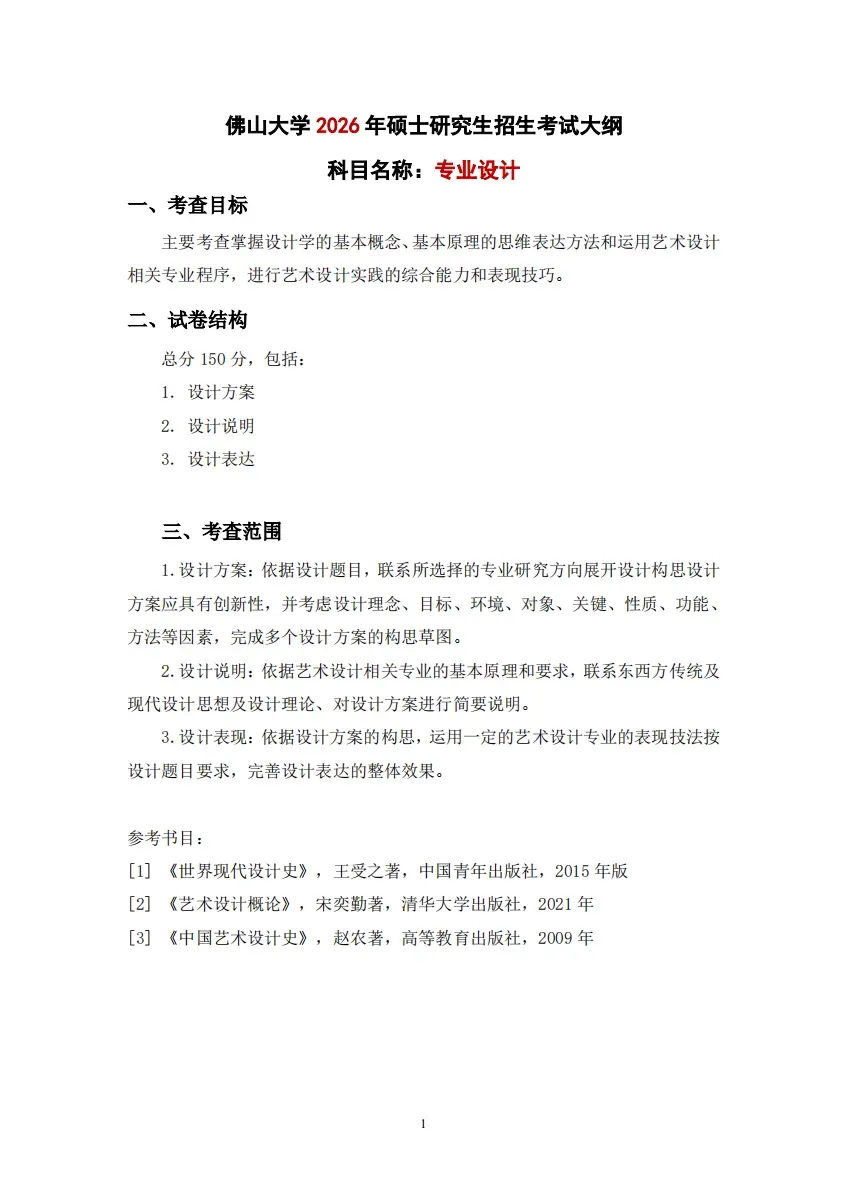 佛山大学2026年硕士研究生招生考试大纲

科目名称：专业设计

一、考查目标

主要考查掌握设计学的基本概念、基本原理的思维表达方法和运用艺术设计相关专业程序，进行艺术设计实践的综合能力和表现技巧。

二、试卷结构

总分150分，包括：

1. 设计方案

2. 设计说明

3. 设计表达

三、考查范围

1.设计方案：依据设计题目，联系所选择的专业研究方向展开设计构思设计方案应具有创新性，并考虑设计理念、目标、环境、对象、关键、性质、功能、方法等因素，完成多个设计方案的构思草图。

2.设计说明：依据艺术设计相关专业的基本原理和要求，联系东西方传统及现代设计思想及设计理论、对设计方案进行简要说明。

3.设计表现：依据设计方案的构思，运用一定的艺术设计专业的表现技法按设计题目要求，完善设计表达的整体效果。

参考书目：

[1] 《世界现代设计史》，王受之著，中国青年出版社，2015年版

[2] 《艺术设计概论》，宋奕勤著，清华大学出版社，2021年

[3] 《中国艺术设计史》，赵农著，高等教育出版社，2009年

1